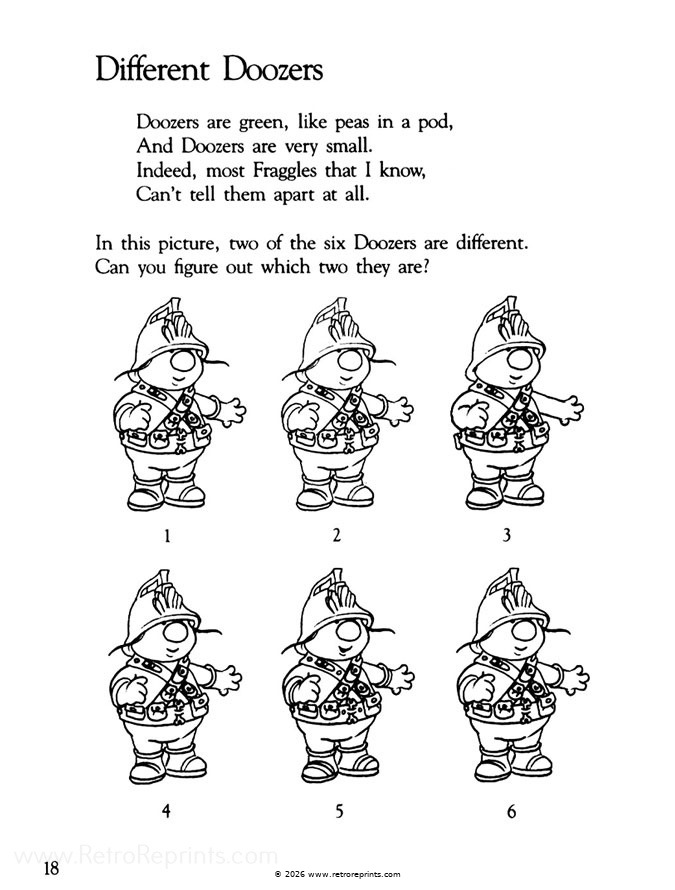 Different Doozers

Doozers are green, like peas in a pod,
And Doozers are very small.
Indeed, most Fraggles that I know,
Can't tell them apart at all.

In this picture, two of the six Doozers are different. Can you figure out which two they are?

1

2

3

4

5

6

www.RetroReprints.com

18

© 2026 www.retroreprints.com